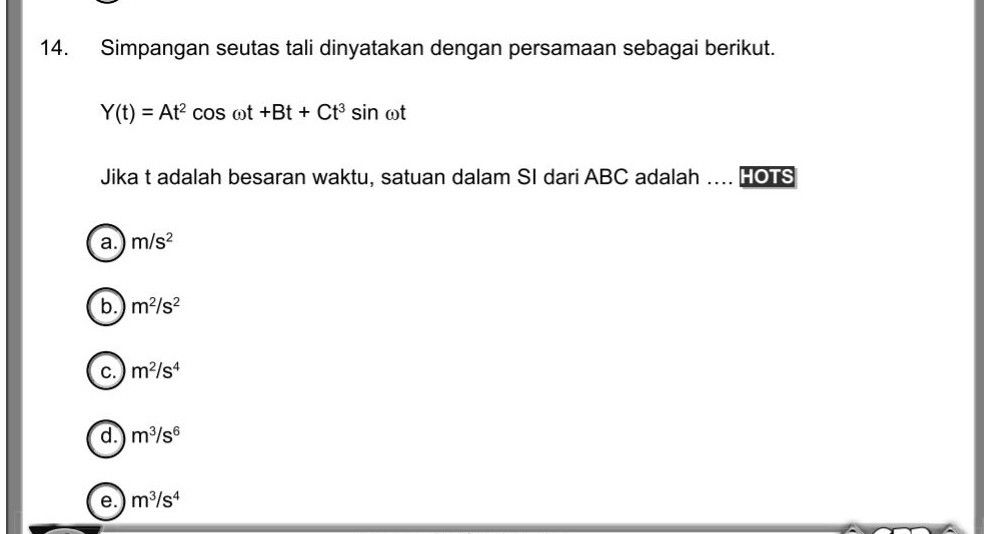 14. Simpangan seutas tali dinyatakan dengan persamaan sebagai berikut.

$Y(t) = At^2 \cos \omega t + Bt + Ct^3 \sin \omega t$

Jika t adalah besaran waktu, satuan dalam SI dari ABC adalah .... HOTS

a. $m/s^2$

b. $m^2/s^2$

c. $m^2/s^4$

d. $m^3/s^6$

e. $m^3/s^4$